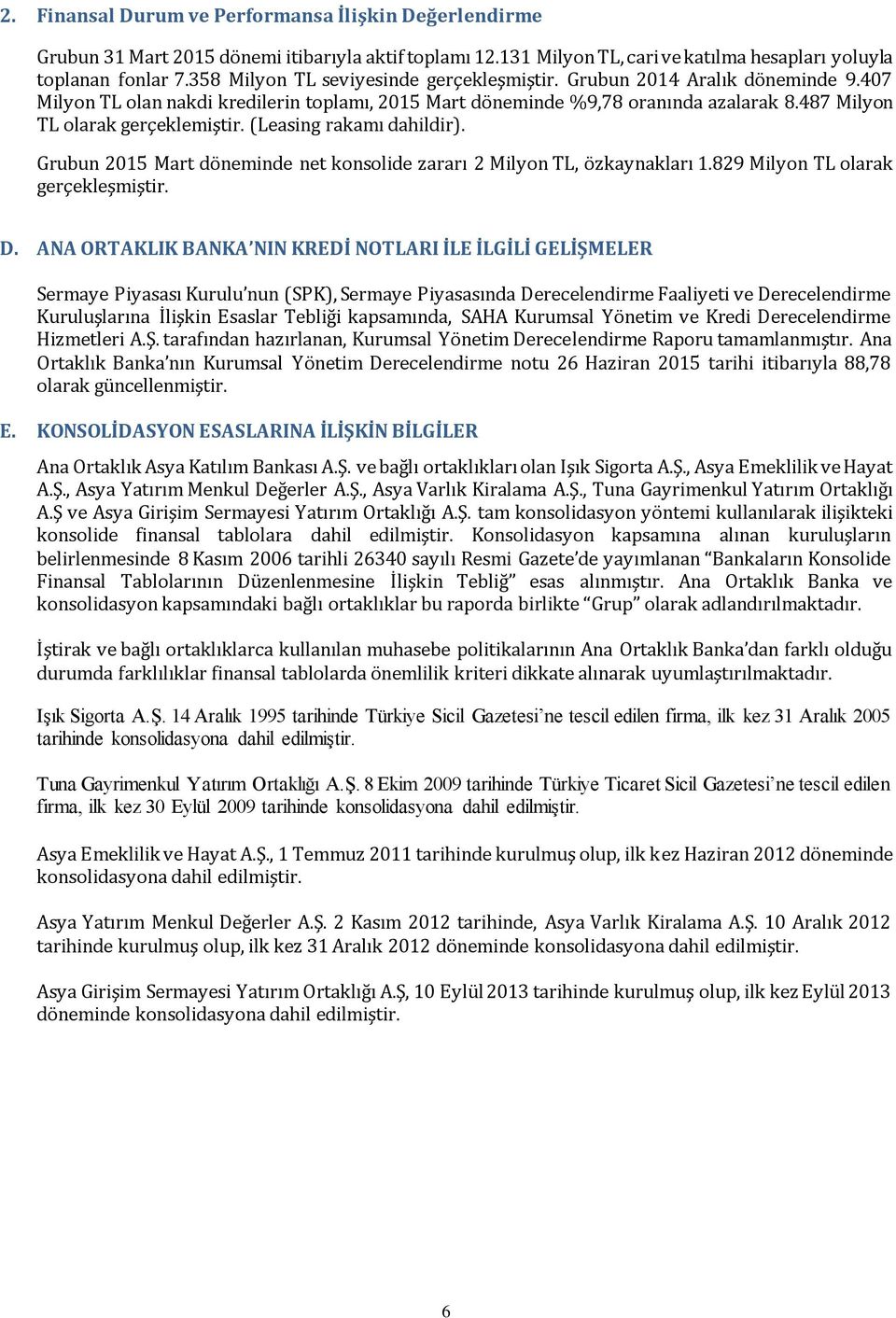 2. Finansal Durum ve Performansa İlişkin Değerlendirme

Grubun 31 Mart 2015 dönemi itibarıyla aktif toplamı 12.131 Milyon TL, cari ve katılma hesapları yoluyla toplanan fonlar 7.358 Milyon TL seviyesinde gerçekleşmiştir. Grubun 2014 Aralık döneminde 9.407 Milyon TL olan nakdi kredilerin toplamı, 2015 Mart döneminde %9,78 oranında azalarak 8.487 Milyon TL olarak gerçeklemiştir. (Leasing rakamı dahildir).

Grubun 2015 Mart döneminde net konsolide zararı 2 Milyon TL, özkaynakları 1.829 Milyon TL olarak gerçekleşmiştir.

D. ANA ORTAKLIK BANKA'NIN KREDİ NOTLARI İLE İLGİLİ GELİŞMELER

Sermaye Piyasası Kurulu'nun (SPK), Sermaye Piyasasında Derecelendirme Faaliyeti ve Derecelendirme Kuruluşlarına İlişkin Esaslar Tebliği kapsamında, SAHA Kurumsal Yönetim ve Kredi Derecelendirme Hizmetleri A.Ş. tarafından hazırlanan, Kurumsal Yönetim Derecelendirme Raporu tamamlanmıştır. Ana Ortaklık Banka'nın Kurumsal Yönetim Derecelendirme notu 26 Haziran 2015 tarihi itibarıyla 88,78 olarak güncellenmiştir.

E. KONSOLİDASYON ESASLARINA İLİŞKİN BİLGİLER

Ana Ortaklık Asya Katılım Bankası A.Ş. ve bağlı ortaklıkları olan Işık Sigorta A.Ş., Asya Emeklilik ve Hayat A.Ş., Asya Yatırım Menkul Değerler A.Ş., Asya Varlık Kiralama A.Ş., Tuna Gayrimenkul Yatırım Ortaklığı A.Ş ve Asya Girişim Sermayesi Yatırım Ortaklığı A.Ş. tam konsolidasyon yöntemi kullanılarak ilişikteki konsolide finansal tablolara dahil edilmiştir. Konsolidasyon kapsamına alınan kuruluşların belirlenmesinde 8 Kasım 2006 tarihli 26340 sayılı Resmi Gazete'de yayımlanan "Bankaların Konsolide Finansal Tablolarının Düzenlenmesine İlişkin Tebliğ" esas alınmıştır. Ana Ortaklık Banka ve konsolidasyon kapsamındaki bağlı ortaklıklar bu raporda birlikte "Grup" olarak adlandırılmaktadır.

İştirak ve bağlı ortaklıklarca kullanılan muhasebe politikalarının Ana Ortaklık Banka'dan farklı olduğu durumda farklılıklar finansal tablolarda önemlilik kriteri dikkate alınarak uyumlaştırılmaktadır.

Işık Sigorta A.Ş. 14 Aralık 1995 tarihinde Türkiye Sicil Gazetesi'ne tescil edilen firma, ilk kez 31 Aralık 2005 tarihinde konsolidasyona dahil edilmiştir.

Tuna Gayrimenkul Yatırım Ortaklığı A.Ş. 8 Ekim 2009 tarihinde Türkiye Ticaret Sicil Gazetesi'ne tescil edilen firma, ilk kez 30 Eylül 2009 tarihinde konsolidasyona dahil edilmiştir.

Asya Emeklilik ve Hayat A.Ş., 1 Temmuz 2011 tarihinde kurulmuş olup, ilk kez Haziran 2012 döneminde konsolidasyona dahil edilmiştir.

Asya Yatırım Menkul Değerler A.Ş. 2 Kasım 2012 tarihinde, Asya Varlık Kiralama A.Ş. 10 Aralık 2012 tarihinde kurulmuş olup, ilk kez 31 Aralık 2012 döneminde konsolidasyona dahil edilmiştir.

Asya Girişim Sermayesi Yatırım Ortaklığı A.Ş, 10 Eylül 2013 tarihinde kurulmuş olup, ilk kez Eylül 2013 döneminde konsolidasyona dahil edilmiştir.

6